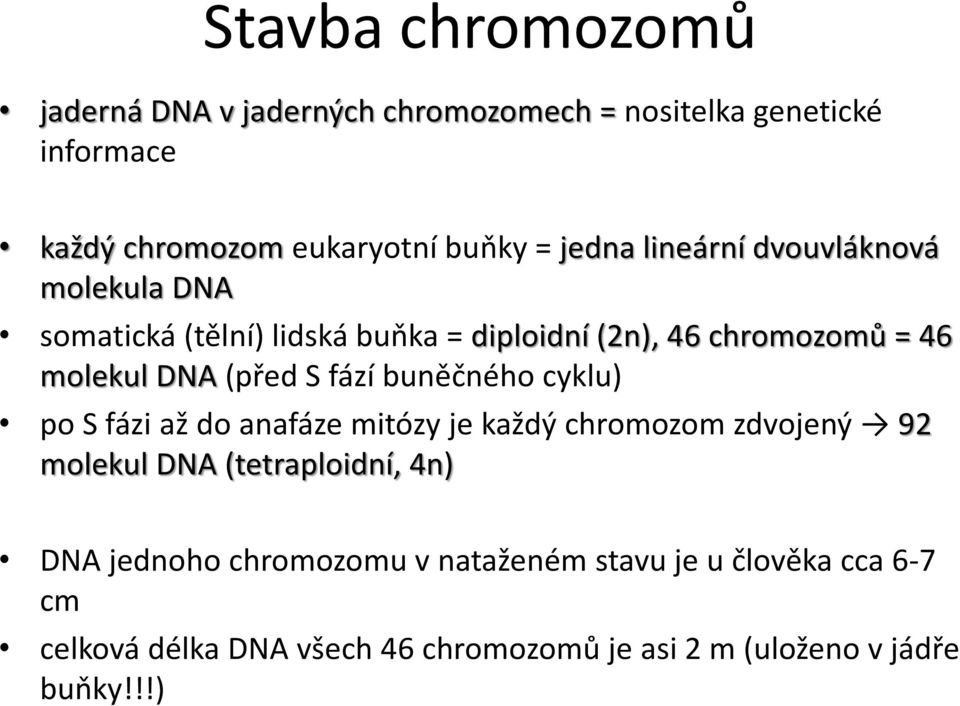 Stavba chromozomů

• jaderná DNA v jaderných chromozomech = nositelka genetické informace

• každý chromozom eukaryotní buňky = jedna lineární dvouvláknová molekula DNA

• somatická (tělní) lidská buňka = diploidní (2n), 46 chromozomů = 46 molekul DNA (před S fází buněčného cyklu)

• po S fázi až do anafáze mitózy je každý chromozom zdvojený → 92 molekul DNA (tetraploidní, 4n)

• DNA jednoho chromozomu v nataženém stavu je u člověka cca 6-7 cm

• celková délka DNA všech 46 chromozomů je asi 2 m (uloženo v jádře buňky!!!)